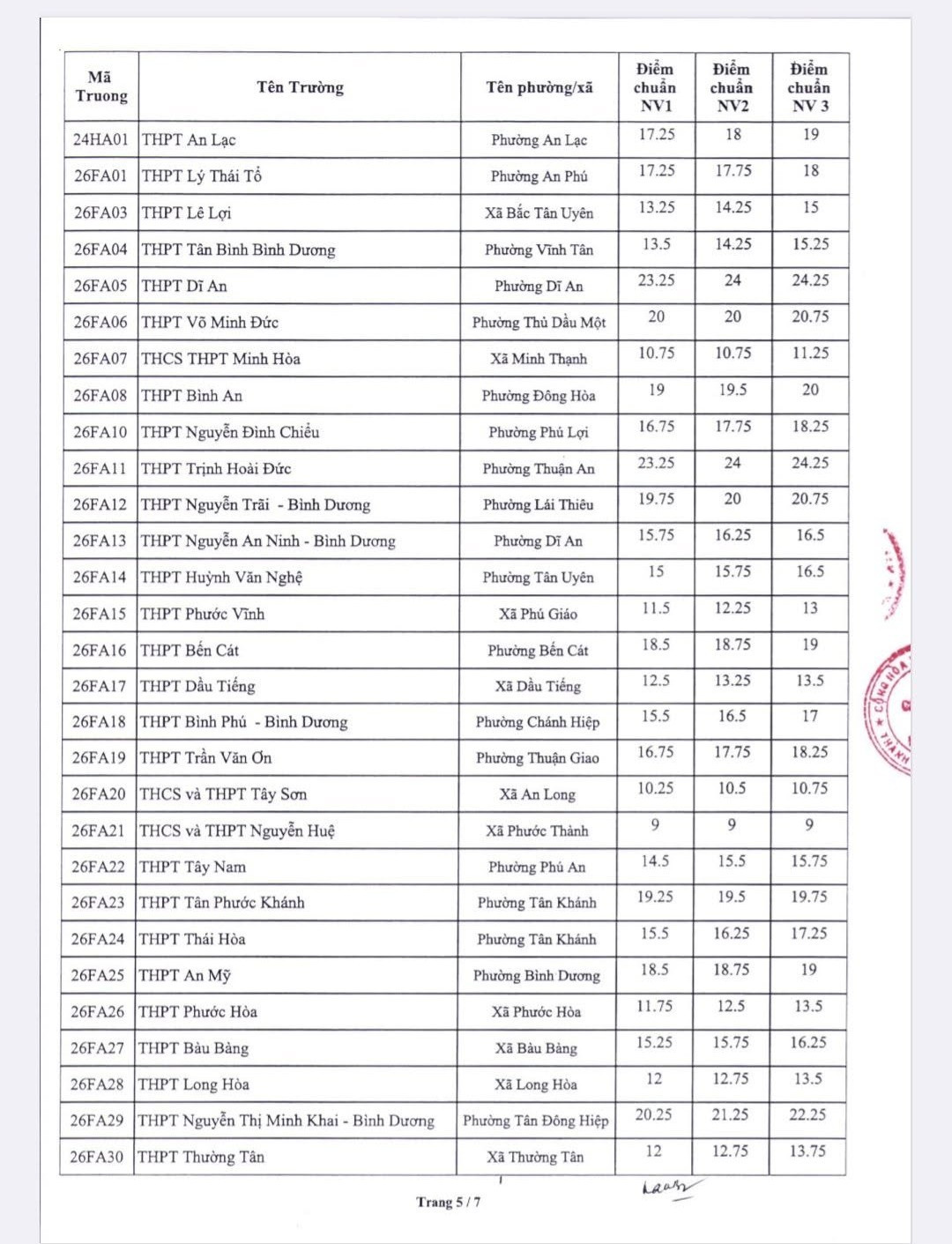 | Mã Truong | Tên Trường | Tên phường/xã | Điểm chuẩn NV1 | Điểm chuẩn NV2 | Điểm chuẩn NV 3 |
|---|---|---|---|---|---|
| 24HA01 | THPT An Lạc | Phường An Lạc | 17.25 | 18 | 19 |
| 26FA01 | THPT Lý Thái Tổ | Phường An Phú | 17.25 | 17.75 | 18 |
| 26FA03 | THPT Lê Lợi | Xã Bắc Tân Uyên | 13.25 | 14.25 | 15 |
| 26FA04 | THPT Tân Bình Bình Dương | Phường Vĩnh Tân | 13.5 | 14.25 | 15.25 |
| 26FA05 | THPT Dĩ An | Phường Dĩ An | 23.25 | 24 | 24.25 |
| 26FA06 | THPT Võ Minh Đức | Phường Thủ Dầu Một | 20 | 20 | 20.75 |
| 26FA07 | THCS THPT Minh Hòa | Xã Minh Thạnh | 10.75 | 10.75 | 11.25 |
| 26FA08 | THPT Bình An | Phường Đông Hòa | 19 | 19.5 | 20 |
| 26FA10 | THPT Nguyễn Đình Chiểu | Phường Phú Lợi | 16.75 | 17.75 | 18.25 |
| 26FA11 | THPT Trịnh Hoài Đức | Phường Thuận An | 23.25 | 24 | 24.25 |
| 26FA12 | THPT Nguyễn Trãi - Bình Dương | Phường Lái Thiêu | 19.75 | 20 | 20.75 |
| 26FA13 | THPT Nguyễn An Ninh - Bình Dương | Phường Dĩ An | 15.75 | 16.25 | 16.5 |
| 26FA14 | THPT Huỳnh Văn Nghệ | Phường Tân Uyên | 15 | 15.75 | 16.5 |
| 26FA15 | THPT Phước Vĩnh | Xã Phú Giáo | 11.5 | 12.25 | 13 |
| 26FA16 | THPT Bến Cát | Phường Bến Cát | 18.5 | 18.75 | 19 |
| 26FA17 | THPT Dầu Tiếng | Xã Dầu Tiếng | 12.5 | 13.25 | 13.5 |
| 26FA18 | THPT Bình Phú - Bình Dương | Phường Chánh Hiệp | 15.5 | 16.5 | 17 |
| 26FA19 | THPT Trần Văn Ơn | Phường Thuận Giao | 16.75 | 17.75 | 18.25 |
| 26FA20 | THCS và THPT Tây Sơn | Xã An Long | 10.25 | 10.5 | 10.75 |
| 26FA21 | THCS và THPT Nguyễn Huệ | Xã Phước Thành | 9 | 9 | 9 |
| 26FA22 | THPT Tây Nam | Phường Phú An | 14.5 | 15.5 | 15.75 |
| 26FA23 | THPT Tân Phước Khánh | Phường Tân Khánh | 19.25 | 19.5 | 19.75 |
| 26FA24 | THPT Thái Hòa | Phường Tân Khánh | 15.5 | 16.25 | 17.25 |
| 26FA25 | THPT An Mỹ | Phường Bình Dương | 18.5 | 18.75 | 19 |
| 26FA26 | THPT Phước Hòa | Xã Phước Hòa | 11.75 | 12.5 | 13.5 |
| 26FA27 | THPT Bàu Bàng | Xã Bàu Bàng | 15.25 | 15.75 | 16.25 |
| 26FA28 | THPT Long Hòa | Xã Long Hòa | 12 | 12.75 | 13.5 |
| 26FA29 | THPT Nguyễn Thị Minh Khai - Bình Dương | Phường Tân Đông Hiệp | 20.25 | 21.25 | 22.25 |
| 26FA30 | THPT Thường Tân | Xã Thường Tân | 12 | 12.75 | 13.75 |

Trang 5 / 7